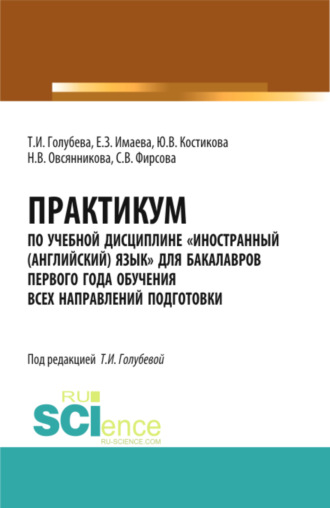 Т.И. Голубева, Е.З. Имаева, Ю.В. Костикова
Н.В. Овсянникова, С.В. Фирсова

ПРАКТИКУМ
ПО УЧЕБНОЙ ДИСЦИПЛИНЕ «ИНОСТРАННЫЙ (АНГЛИЙСКИЙ) ЯЗЫК» ДЛЯ БАКАЛАВРОВ ПЕРВОГО ГОДА ОБУЧЕНИЯ ВСЕХ НАПРАВЛЕНИЙ ПОДГОТОВКИ

Под редакцией Т.И. Голубевой

RU
SCIence
RU-SCIENCE.COM